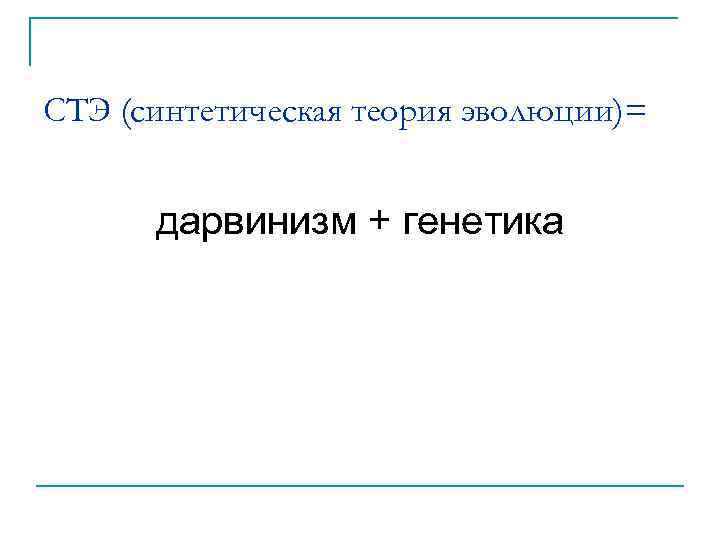 СТЭ (синтетическая теория эволюции)=

дарвинизм + генетика